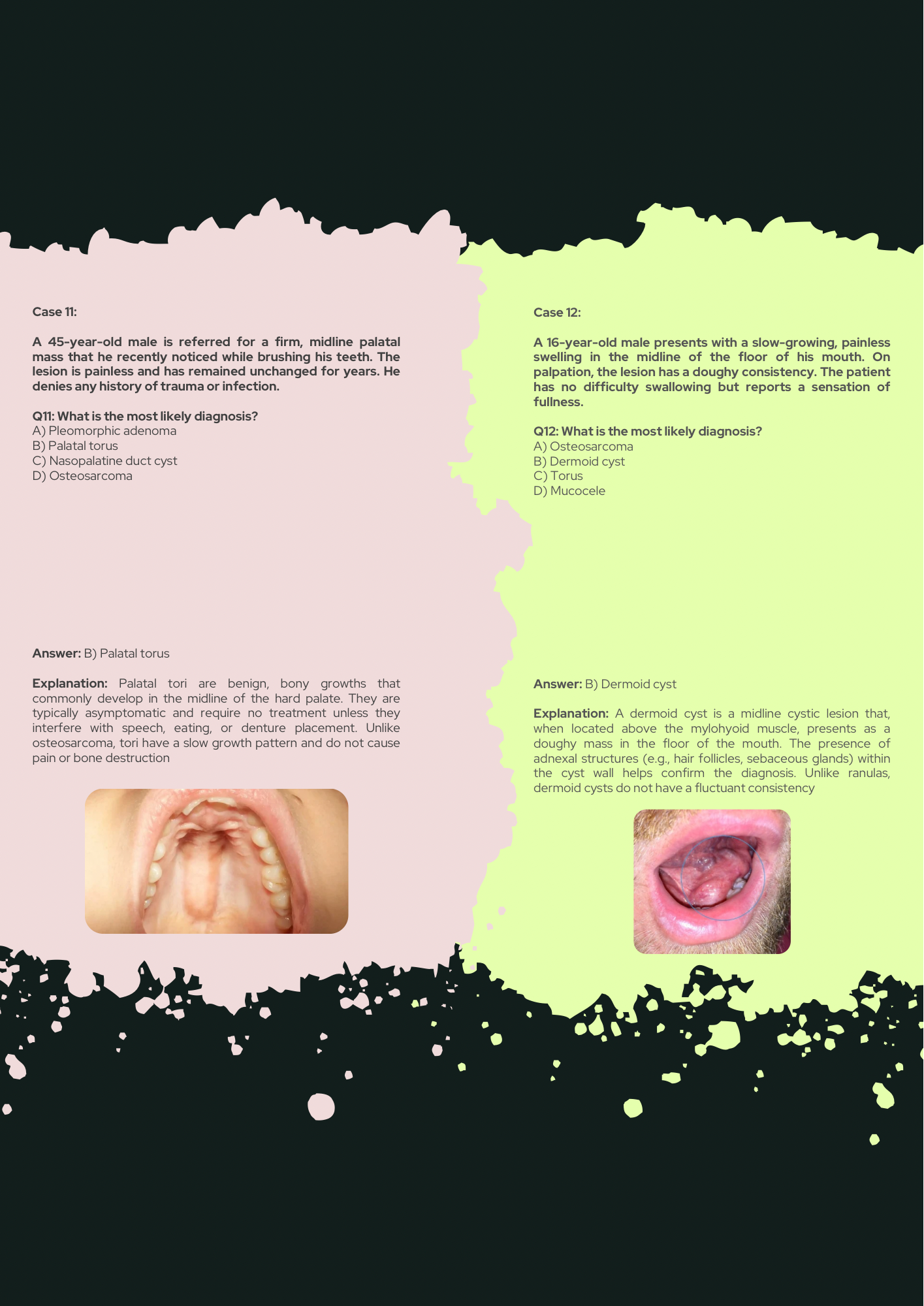 Case 11:

A 45-year-old male is referred for a firm, midline palatal mass that he recently noticed while brushing his teeth. The lesion is painless and has remained unchanged for years. He denies any history of trauma or infection.

Q11: What is the most likely diagnosis?
A) Pleomorphic adenoma
B) Palatal torus
C) Nasopalatine duct cyst
D) Osteosarcoma

Answer: B) Palatal torus

Explanation: Palatal tori are benign, bony growths that commonly develop in the midline of the hard palate. They are typically asymptomatic and require no treatment unless they interfere with speech, eating, or denture placement. Unlike osteosarcoma, tori have a slow growth pattern and do not cause pain or bone destruction

Case 12:

A 16-year-old male presents with a slow-growing, painless swelling in the midline of the floor of his mouth. On palpation, the lesion has a doughy consistency. The patient has no difficulty swallowing but reports a sensation of fullness.

Q12: What is the most likely diagnosis?
A) Osteosarcoma
B) Dermoid cyst
C) Torus
D) Mucocele

Answer: B) Dermoid cyst

Explanation: A dermoid cyst is a midline cystic lesion that, when located above the mylohyoid muscle, presents as a doughy mass in the floor of the mouth. The presence of adnexal structures (e.g., hair follicles, sebaceous glands) within the cyst wall helps confirm the diagnosis. Unlike ranulas, dermoid cysts do not have a fluctuant consistency